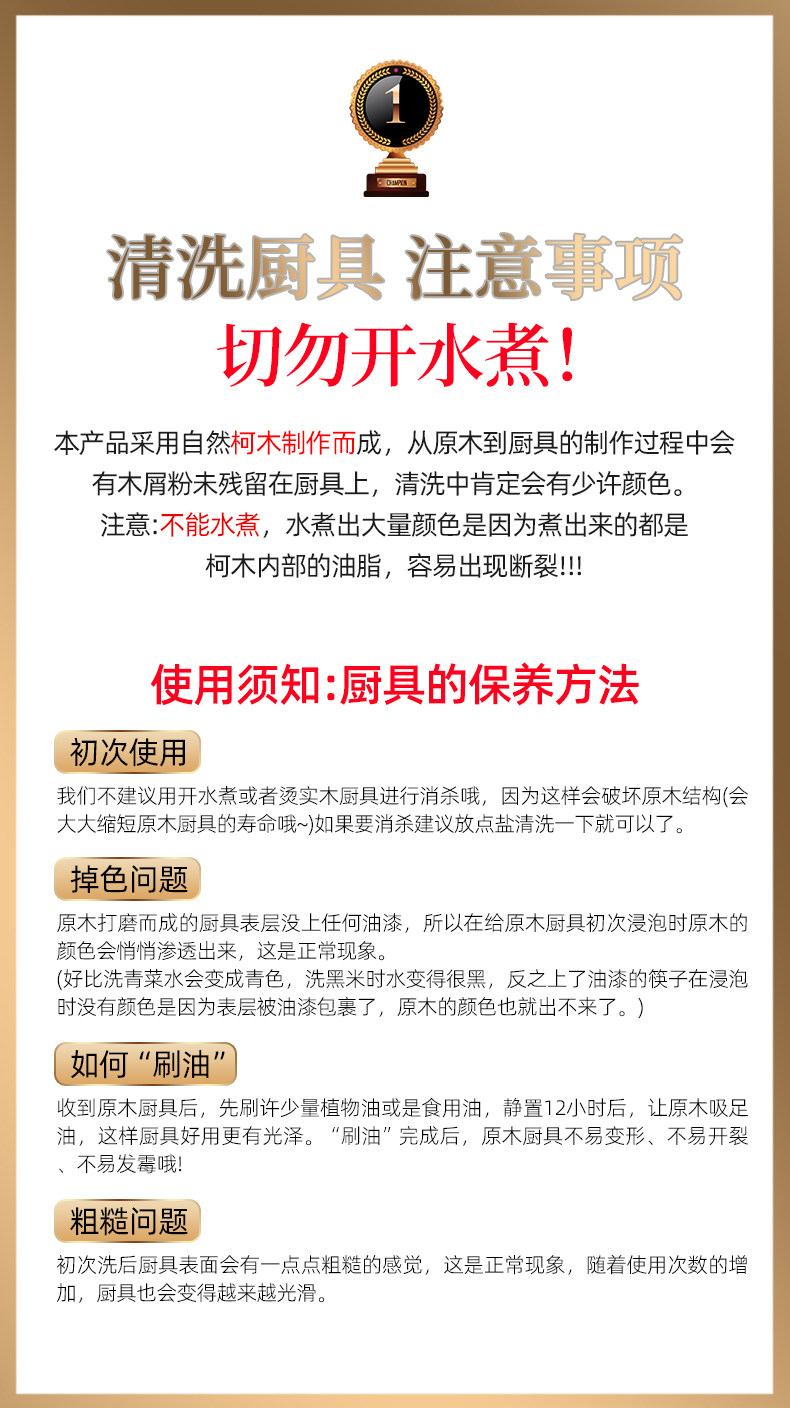 1

CHAMPION

清洗厨具 注意事项

切勿开水煮！

本产品采用自然柯木制作而成，从原木到厨具的制作过程中会有木屑粉未残留在厨具上，清洗中肯定会有少许颜色。
注意:不能水煮，水煮出大量颜色是因为煮出来的都是柯木内部的油脂，容易出现断裂!!!

使用须知:厨具的保养方法

初次使用

我们不建议用开水煮或者烫实木厨具进行消杀哦，因为这样会破坏原木结构(会大大缩短原木厨具的寿命哦~)如果要消杀建议放点盐清洗一下就可以了。

掉色问题

原木打磨而成的厨具表层没上任何油漆，所以在给原木厨具初次浸泡时原木的颜色会悄悄渗透出来，这是正常现象。
(好比洗青菜水会变成青色，洗黑米时水变得很黑，反之上了油漆的筷子在浸泡时没有颜色是因为表层被油漆包裹了，原木的颜色也就出不来了。)

如何“刷油”

收到原木厨具后，先刷许少量植物油或是食用油，静置12小时后，让原木吸足油，这样厨具好用更有光泽。“刷油”完成后，原木厨具不易变形、不易开裂、不易发霉哦!

粗糙问题

初次洗后厨具表面会有一点点粗糙的感觉，这是正常现象，随着使用次数的增加，厨具也会变得越来越光滑。